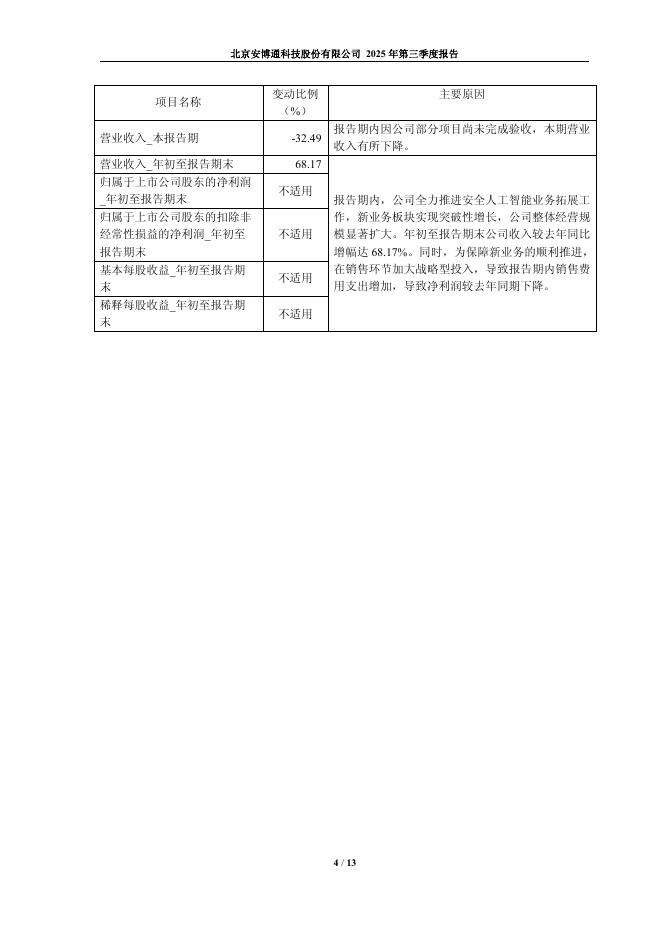 北京安博通科技股份有限公司 2025 年第三季度报告

| 项目名称 | 变动比例（%） | 主要原因 |
|---|---|---|
| 营业收入_本报告期 | -32.49 | 报告期内因公司部分项目尚未完成验收，本期营业收入有所下降。 |
| 营业收入_年初至报告期末 | 68.17 | 报告期内，公司全力推进安全人工智能业务拓展工作，新业务板块实现突破性增长，公司整体经营规模显著扩大。年初至报告期末公司收入较去年同比增幅达 68.17%。同时，为保障新业务的顺利推进，在销售环节加大战略型投入，导致报告期内销售费用支出增加，导致净利润较去年同期下降。 |
| 归属于上市公司股东的净利润_年初至报告期末 | 不适用 | |
| 归属于上市公司股东的扣除非经常性损益的净利润_年初至报告期末 | 不适用 | |
| 基本每股收益_年初至报告期末 | 不适用 | |
| 稀释每股收益_年初至报告期末 | 不适用 | |

4 / 13